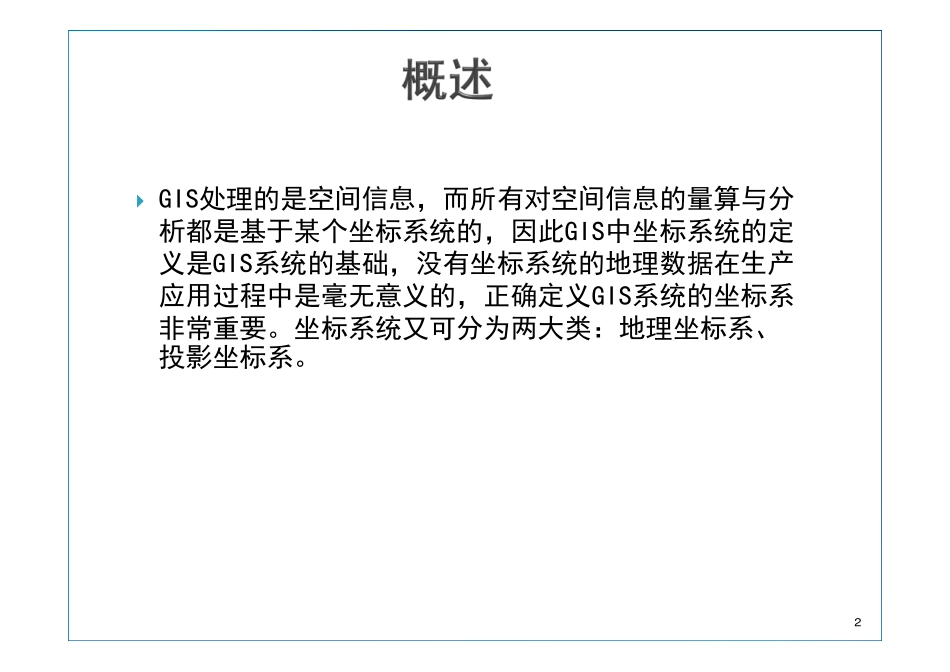 概述

GIS处理的是空间信息，而所有对空间信息的量算与分析都是基于某个坐标系统的，因此GIS中坐标系统的定义是GIS系统的基础，没有坐标系统的地理数据在生产应用过程中是毫无意义的，正确定义GIS系统的坐标系非常重要。坐标系统又可分为两大类：地理坐标系、投影坐标系。

2